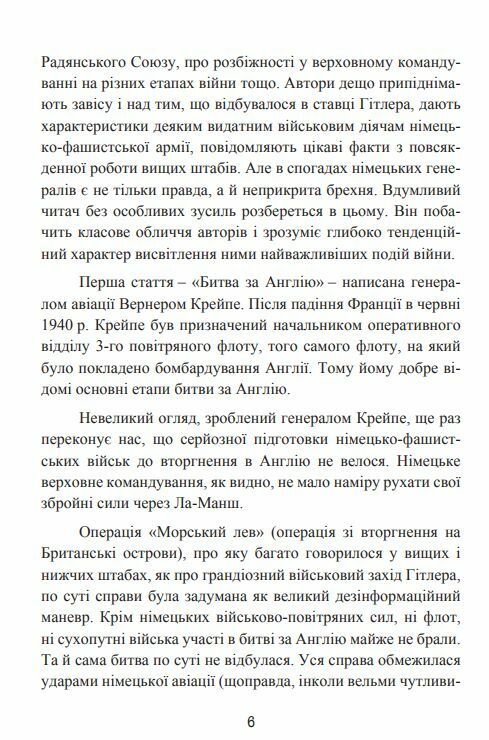 Радянського Союзу, про розбіжності у верховному командуванні на різних етапах війни тощо. Автори дещо припіднімають завісу і над тим, що відбувалося в ставці Гітлера, дають характеристики деяким видатним військовим діячам німецько-фашистської армії, повідомляють цікаві факти з повсякденної роботи вищих штабів. Але в спогадах німецьких генералів є не тільки правда, а й неприкрита брехня. Вдумливий читач без особливих зусиль розбереться в цьому. Він побачить класове обличчя авторів і зрозуміє глибоко тенденційний характер висвітлення ними найважливіших подій війни.

Перша стаття – «Битва за Англію» – написана генералом авіації Вернером Крейпе. Після падіння Франції в червні 1940 р. Крейпе був призначений начальником оперативного відділу 3-го повітряного флоту, того самого флоту, на який було покладено бомбардування Англії. Тому йому добре відомі основні етапи битви за Англію.

Невеликий огляд, зроблений генералом Крейпе, ще раз переконує нас, що серйозної підготовки німецько-фашистських військ до вторгнення в Англію не велося. Німецьке верховне командування, як видно, не мало наміру рухати свої збройні сили через Ла-Манш.

Операція «Морський лев» (операція зі вторгнення на Британські острови), про яку багато говорилося у вищих і нижчих штабах, як про грандіозний військовий захід Гітлера, по суті справи була задумана як великий дезінформаційний маневр. Крім німецьких військово-повітряних сил, ні флот, ні сухопутні війська участі в битві за Англію майже не брали. Та й сама битва по суті не відбулася. Уся справа обмежилася ударами німецької авіації (щоправда, інколи вельми чутливи-

6